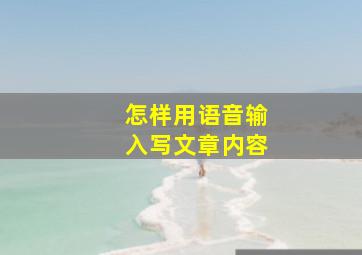 怎样用语音输入写文章内容